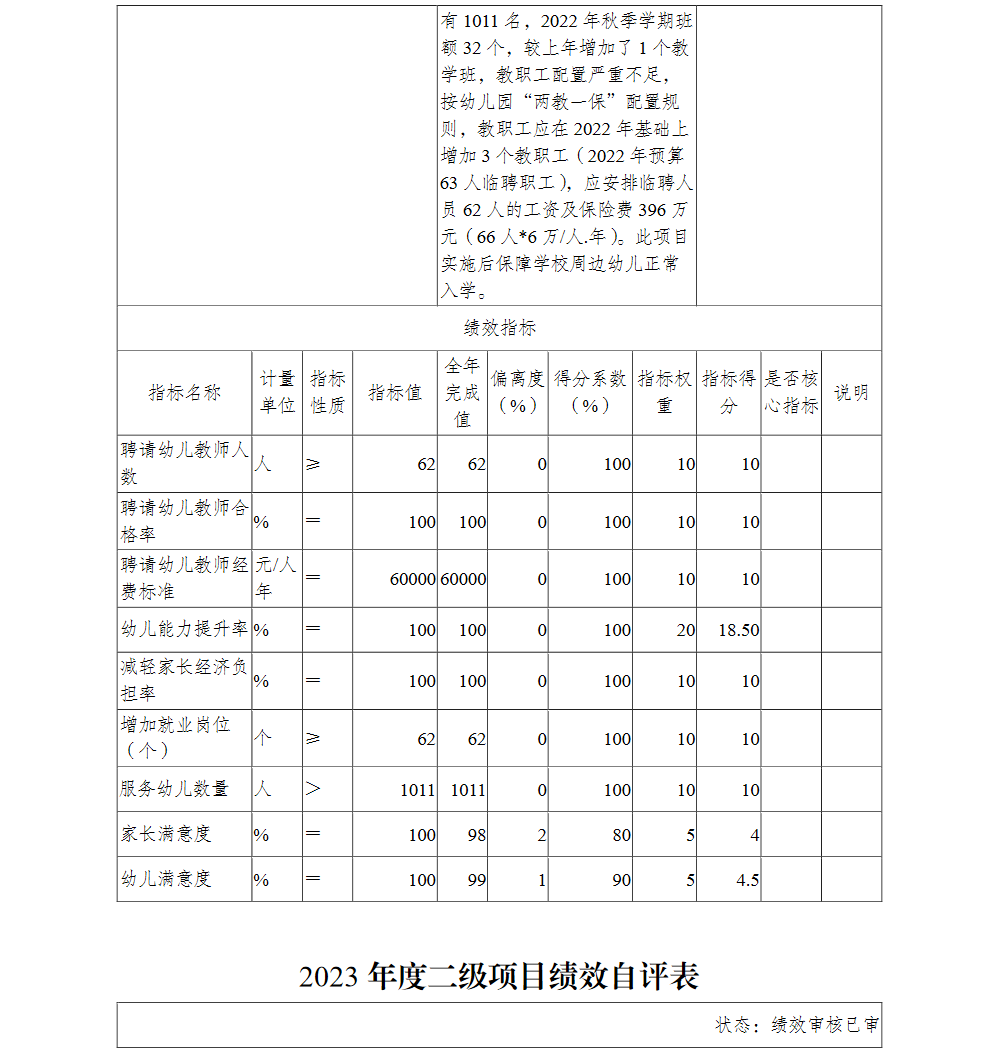 有 1011 名，2022 年秋季学期班额 32 个，较上年增加了 1 个教学班，教职工配置严重不足，按幼儿园“两教一保”配置规则，教职工应在 2022 年基础上增加 3 个教职工（2022 年预算 63 人临聘职工），应安排临聘人员 62 人的工资及保险费 396 万元（66 人*6 万/人.年）。此项目实施后保障学校周边幼儿正常入学。

绩效指标

| 指标名称 | 计量单位 | 指标性质 | 指标值 | 全年完成值 | 偏离度（%） | 得分系数（%） | 指标权重 | 指标得分 | 是否核心指标 | 说明 |
|---|---|---|---|---|---|---|---|---|---|---|
| 聘请幼儿教师人数 | 人 | ≥ | 62 | 62 | 0 | 100 | 10 | 10 | | |
| 聘请幼儿教师合格率 | % | ＝ | 100 | 100 | 0 | 100 | 10 | 10 | | |
| 聘请幼儿教师经费标准 | 元/人年 | ＝ | 60000 | 60000 | 0 | 100 | 10 | 10 | | |
| 幼儿能力提升率 | % | ＝ | 100 | 100 | 0 | 100 | 20 | 18.50 | | |
| 减轻家长经济负担率 | % | ＝ | 100 | 100 | 0 | 100 | 10 | 10 | | |
| 增加就业岗位（个） | 个 | ≥ | 62 | 62 | 0 | 100 | 10 | 10 | | |
| 服务幼儿数量 | 人 | ＞ | 1011 | 1011 | 0 | 100 | 10 | 10 | | |
| 家长满意度 | % | ＝ | 100 | 98 | 2 | 80 | 5 | 4 | | |
| 幼儿满意度 | % | ＝ | 100 | 99 | 1 | 90 | 5 | 4.5 | | |

2023 年度二级项目绩效自评表

状态：绩效审核已审